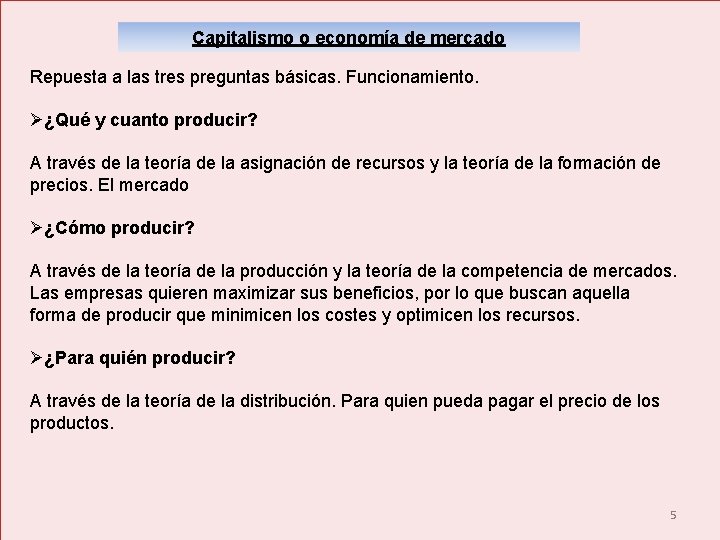 Capitalismo o economía de mercado

Repuesta a las tres preguntas básicas. Funcionamiento.

➢¿Qué y cuanto producir?

A través de la teoría de la asignación de recursos y la teoría de la formación de precios. El mercado

➢¿Cómo producir?

A través de la teoría de la producción y la teoría de la competencia de mercados. Las empresas quieren maximizar sus beneficios, por lo que buscan aquella forma de producir que minimicen los costes y optimicen los recursos.

➢¿Para quién producir?

A través de la teoría de la distribución. Para quien pueda pagar el precio de los productos.

5